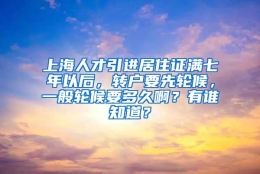 上海人才引进居住证满七年以后，转户要先轮候，一般轮候要多久啊？有谁知道？